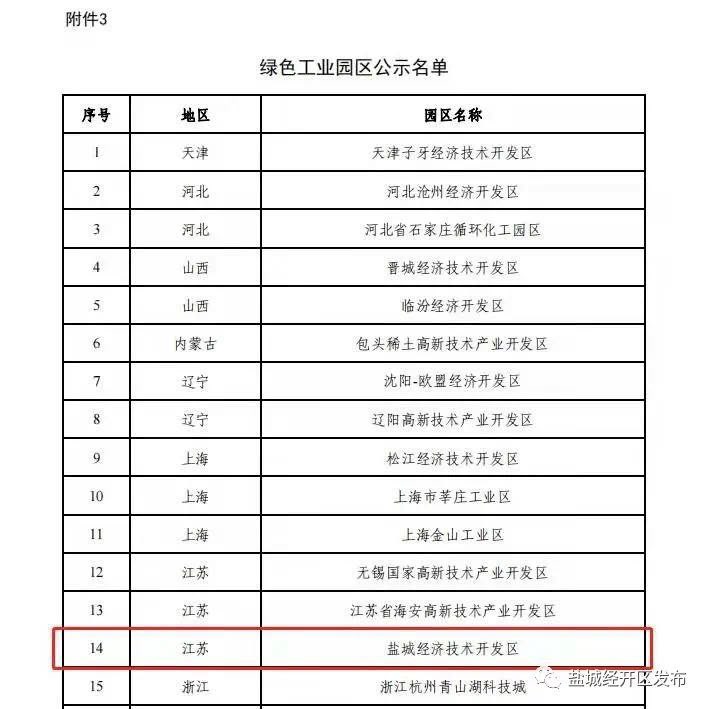 附件3

绿色工业园区公示名单

| 序号 | 地区 | 园区名称 |
|---|---|---|
| 1 | 天津 | 天津子牙经济技术开发区 |
| 2 | 河北 | 河北沧州经济开发区 |
| 3 | 河北 | 河北省石家庄循环化工园区 |
| 4 | 山西 | 晋城经济技术开发区 |
| 5 | 山西 | 临汾经济开发区 |
| 6 | 内蒙古 | 包头稀土高新技术产业开发区 |
| 7 | 辽宁 | 沈阳-欧盟经济开发区 |
| 8 | 辽宁 | 辽阳高新技术产业开发区 |
| 9 | 上海 | 松江经济技术开发区 |
| 10 | 上海 | 上海市莘庄工业区 |
| 11 | 上海 | 上海金山工业区 |
| 12 | 江苏 | 无锡国家高新技术产业开发区 |
| 13 | 江苏 | 江苏省海安高新技术产业开发区 |
| 14 | 江苏 | 盐城经济技术开发区 |
| 15 | 浙江 | 浙江杭州青山湖科技城 |

盐城经开区发布